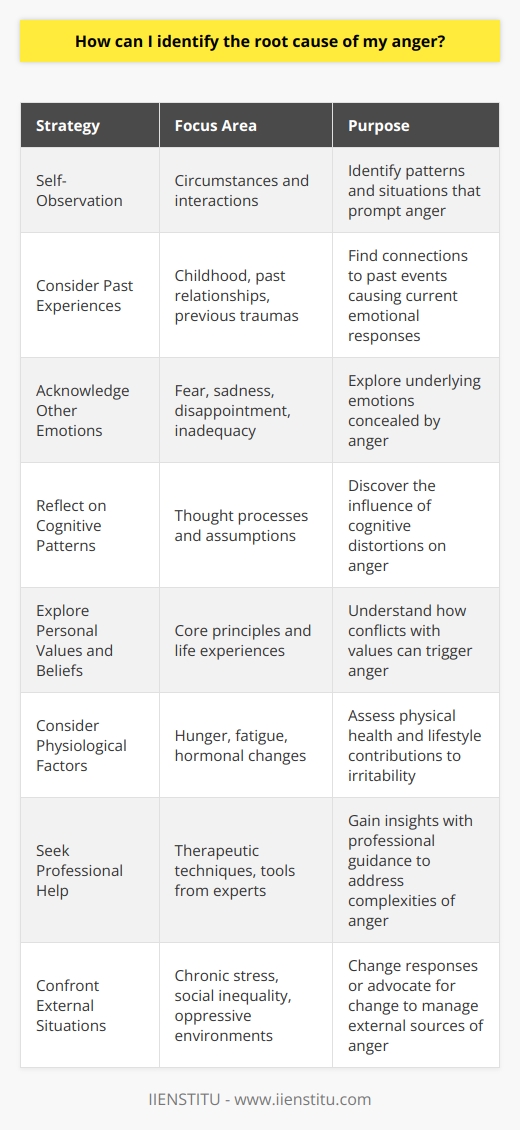 How can I identify the root cause of my anger?

| Strategy | Focus Area | Purpose |
|---|---|---|
| Self-Observation | Circumstances and interactions | Identify patterns and situations that prompt anger |
| Consider Past Experiences | Childhood, past relationships, previous traumas | Find connections to past events causing current emotional responses |
| Acknowledge Other Emotions | Fear, sadness, disappointment, inadequacy | Explore underlying emotions concealed by anger |
| Reflect on Cognitive Patterns | Thought processes and assumptions | Discover the influence of cognitive distortions on anger |
| Explore Personal Values and Beliefs | Core principles and life experiences | Understand how conflicts with values can trigger anger |
| Consider Physiological Factors | Hunger, fatigue, hormonal changes | Assess physical health and lifestyle contributions to irritability |
| Seek Professional Help | Therapeutic techniques, tools from experts | Gain insights with professional guidance to address complexities of anger |
| Confront External Situations | Chronic stress, social inequality, oppressive environments | Change responses or advocate for change to manage external sources of anger |

IIENSTITU - www.iienstitu.com